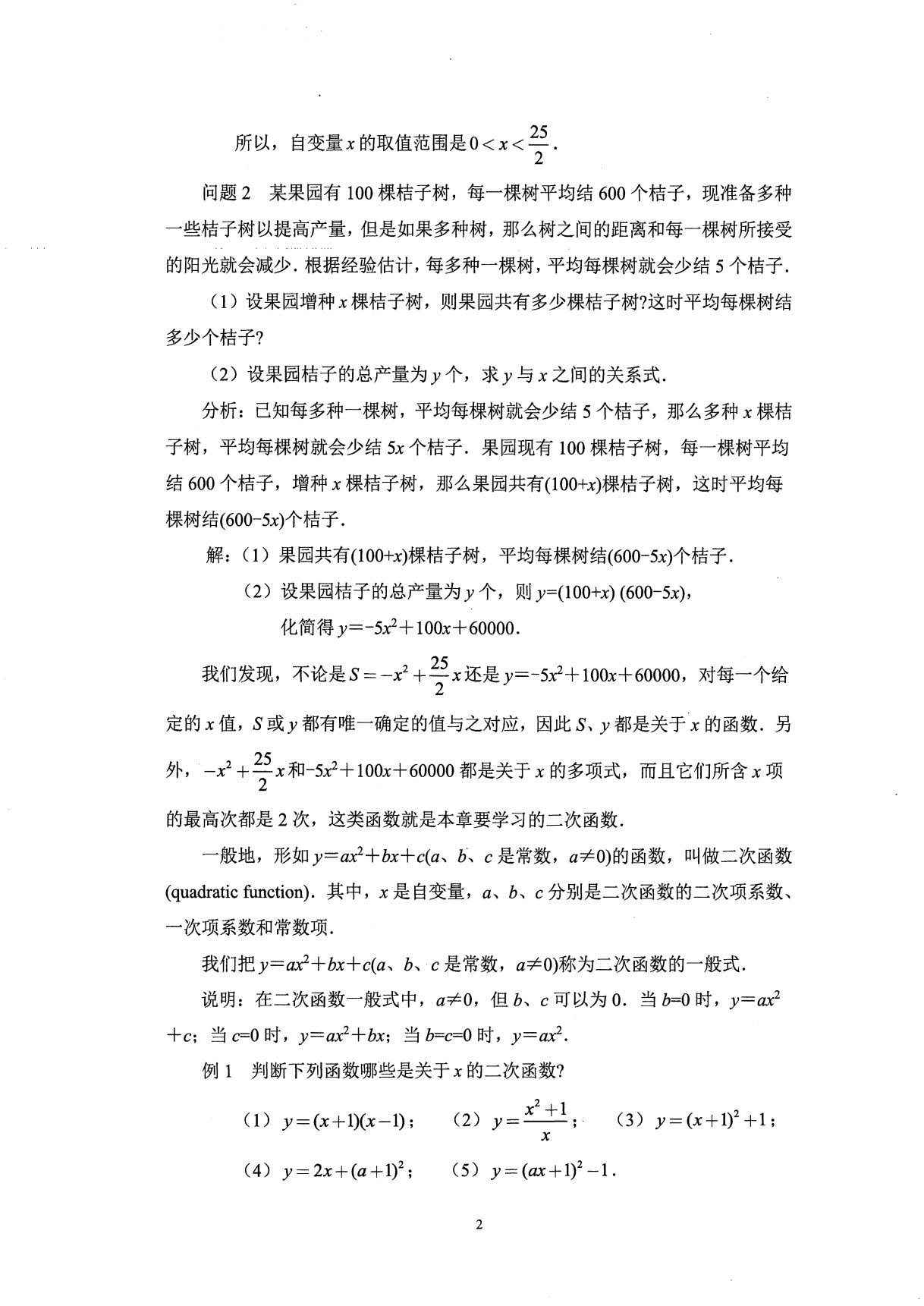 所以，自变量$x$的取值范围是$0<x<\frac{25}{2}$.

问题2 某果园有100棵桔子树，每一棵树平均结600个桔子，现准备多种一些桔子树以提高产量，但是如果多种树，那么树之间的距离和每一棵树所接受的阳光就会减少．根据经验估计，每多种一棵树，平均每棵树就会少结5个桔子．

（1）设果园增种$x$棵桔子树，则果园共有多少棵桔子树?这时平均每棵树结多少个桔子?

（2）设果园桔子的总产量为$y$个，求$y$与$x$之间的关系式．

分析：已知每多种一棵树，平均每棵树就会少结5个桔子，那么多种$x$棵桔子树，平均每棵树就会少结$5x$个桔子．果园现有100棵桔子树，每一棵树平均结600个桔子，增种$x$棵桔子树，那么果园共有$(100+x)$棵桔子树，这时平均每棵树结$(600-5x)$个桔子．

解：（1）果园共有$(100+x)$棵桔子树，平均每棵树结$(600-5x)$个桔子．

（2）设果园桔子的总产量为$y$个，则$y=(100+x)(600-5x)$，

化简得$y=-5x^2+100x+60000$.

我们发现，不论是$S=-x^2+\frac{25}{2}x$还是$y=-5x^2+100x+60000$，对每一个给定的$x$值，$S$或$y$都有唯一确定的值与之对应，因此$S$、$y$都是关于$x$的函数．另外，$-x^2+\frac{25}{2}x$和$-5x^2+100x+60000$都是关于$x$的多项式，而且它们所含$x$项的最高次都是2次，这类函数就是本章要学习的二次函数．

一般地，形如$y=ax^2+bx+c$($a$、$b$、$c$是常数，$a\neq0$)的函数，叫做二次函数(quadratic function)．其中，$x$是自变量，$a$、$b$、$c$分别是二次函数的二次项系数、一次项系数和常数项．

我们把$y=ax^2+bx+c$($a$、$b$、$c$是常数，$a\neq0$)称为二次函数的一般式．

说明：在二次函数一般式中，$a\neq0$，但$b$、$c$可以为0．当$b=0$时，$y=ax^2+c$；当$c=0$时，$y=ax^2+bx$；当$b=c=0$时，$y=ax^2$.

例1 判断下列函数哪些是关于$x$的二次函数?

（1）$y=(x+1)(x-1)$； （2）$y=\frac{x^2+1}{x}$； （3）$y=(x+1)^2+1$；

（4）$y=2x+(a+1)^2$； （5）$y=(ax+1)^2-1$.

2